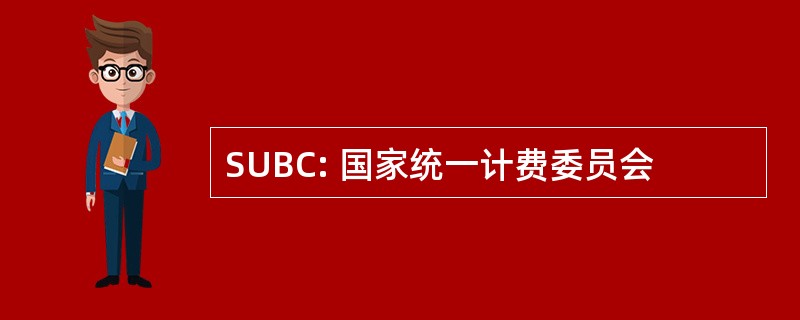 SUBC: 国家统一计费委员会